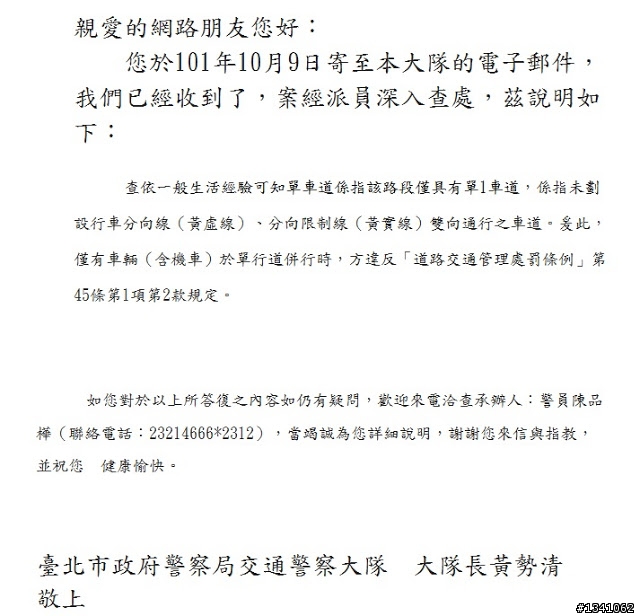 親愛的網路朋友您好：

您於101年10月9日寄至本大隊的電子郵件，我們已經收到了，案經派員深入查處，茲說明如下：

查依一般生活經驗可知單車道係指該路段僅具有單1車道，係指未劃設行車分向線（黃虛線）、分向限制線（黃實線）雙向通行之車道。爰此，僅有車輛（含機車）於單行道併行時，方違反「道路交通管理處罰條例」第45條第1項第2款規定。

如您對於以上所答復之內容如仍有疑問，歡迎來電洽查承辦人：警員陳品樺（聯絡電話：23214666*2312），當竭誠為您詳細說明，謝謝您來信與指教，並祝您 健康愉快。

臺北市政府警察局交通警察大隊 大隊長黃勢清
敬上

#1341062